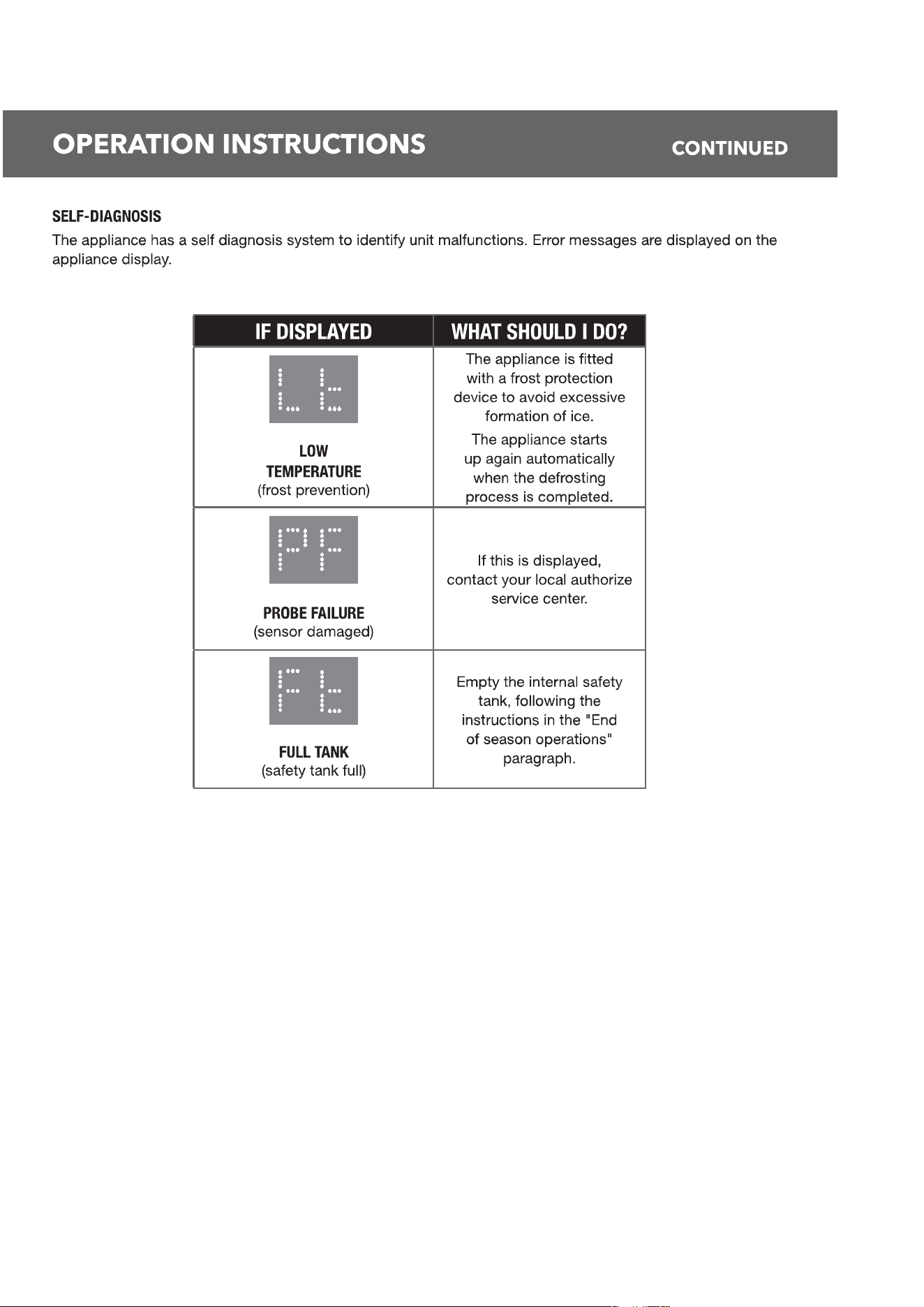 OPERATION INSTRUCTIONS CONTINUED

SELF-DIAGNOSIS

The appliance has a self diagnosis system to identify unit malfunctions. Error messages are displayed on the appliance display.

| IF DISPLAYED | WHAT SHOULD I DO? |
|---|---|
| Lt LOW TEMPERATURE (frost prevention) | The appliance is fitted with a frost protection device to avoid excessive formation of ice. The appliance starts up again automatically when the defrosting process is completed. |
| PF PROBE FAILURE (sensor damaged) | If this is displayed, contact your local authorize service center. |
| Ft FULL TANK (safety tank full) | Empty the internal safety tank, following the instructions in the "End of season operations" paragraph. |